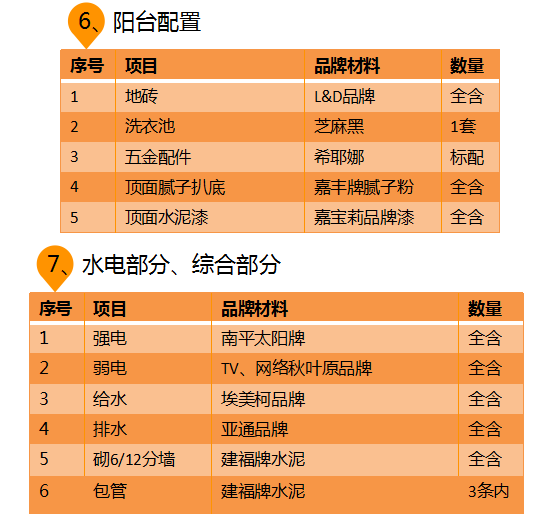 6、阳台配置

| 序号 | 项目 | 品牌材料 | 数量 |
|---|---|---|---|
| 1 | 地砖 | L&D品牌 | 全含 |
| 2 | 洗衣池 | 芝麻黑 | 1套 |
| 3 | 五金配件 | 希耶娜 | 标配 |
| 4 | 顶面腻子扒底 | 嘉丰牌腻子粉 | 全含 |
| 5 | 顶面水泥漆 | 嘉宝莉品牌漆 | 全含 |

7、水电部分、综合部分

| 序号 | 项目 | 品牌材料 | 数量 |
|---|---|---|---|
| 1 | 强电 | 南平太阳牌 | 全含 |
| 2 | 弱电 | TV、网络秋叶原品牌 | 全含 |
| 3 | 给水 | 埃美柯品牌 | 全含 |
| 4 | 排水 | 亚通品牌 | 全含 |
| 5 | 砌6/12分墙 | 建福牌水泥 | 全含 |
| 6 | 包管 | 建福牌水泥 | 3条内 |